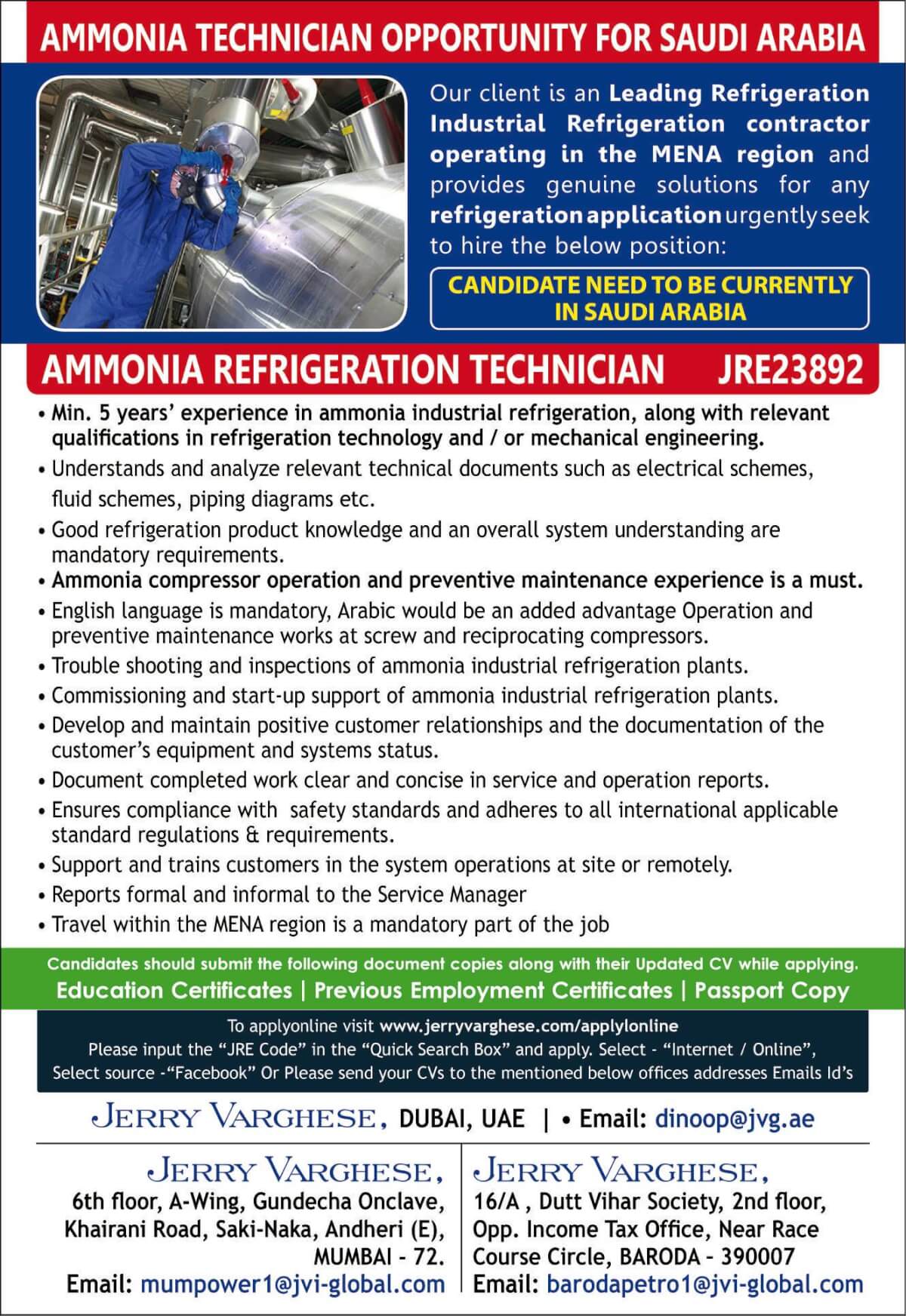 AMMONIA TECHNICIAN OPPORTUNITY FOR SAUDI ARABIA

Our client is an Leading Refrigeration Industrial Refrigeration contractor operating in the MENA region and provides genuine solutions for any refrigeration application urgently seek to hire the below position:

CANDIDATE NEED TO BE CURRENTLY IN SAUDI ARABIA

AMMONIA REFRIGERATION TECHNICIAN JRE23892

• Min. 5 years' experience in ammonia industrial refrigeration, along with relevant qualifications in refrigeration technology and / or mechanical engineering.
• Understands and analyze relevant technical documents such as electrical schemes, fluid schemes, piping diagrams etc.
• Good refrigeration product knowledge and an overall system understanding are mandatory requirements.
• Ammonia compressor operation and preventive maintenance experience is a must.
• English language is mandatory, Arabic would be an added advantage Operation and preventive maintenance works at screw and reciprocating compressors.
• Trouble shooting and inspections of ammonia industrial refrigeration plants.
• Commissioning and start-up support of ammonia industrial refrigeration plants.
• Develop and maintain positive customer relationships and the documentation of the customer's equipment and systems status.
• Document completed work clear and concise in service and operation reports.
• Ensures compliance with safety standards and adheres to all international applicable standard regulations & requirements.
• Support and trains customers in the system operations at site or remotely.
• Reports formal and informal to the Service Manager
• Travel within the MENA region is a mandatory part of the job

Candidates should submit the following document copies along with their Updated CV while applying.
Education Certificates | Previous Employment Certificates | Passport Copy

To applyonline visit www.jerryvarghese.com/applylonline
Please input the "JRE Code" in the "Quick Search Box" and apply. Select - "Internet / Online", Select source -"Facebook" Or Please send your CVs to the mentioned below offices addresses Emails Id's

JERRY VARGHESE, DUBAI, UAE | • Email: dinoop@jvg.ae

JERRY VARGHESE,
6th floor, A-Wing, Gundecha Onclave, Khairani Road, Saki-Naka, Andheri (E), MUMBAI - 72.
Email: mumpower1@jvi-global.com

JERRY VARGHESE,
16/A , Dutt Vihar Society, 2nd floor, Opp. Income Tax Office, Near Race Course Circle, BARODA - 390007
Email: barodapetro1@jvi-global.com